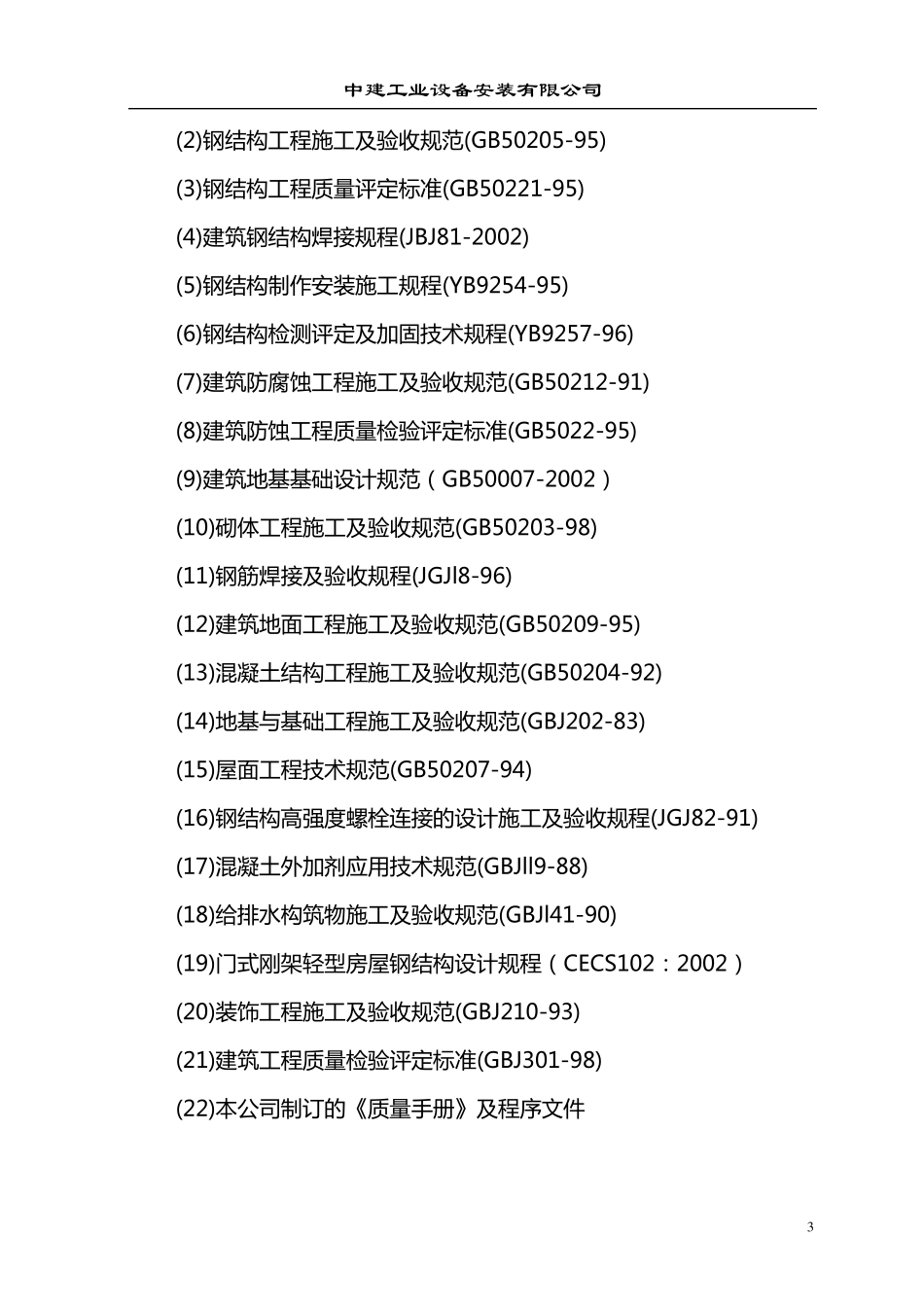 中建工业设备安装有限公司

(2)钢结构工程施工及验收规范(GB50205-95)

(3)钢结构工程质量评定标准(GB50221-95)

(4)建筑钢结构焊接规程(JBJ81-2002)

(5)钢结构制作安装施工规程(YB9254-95)

(6)钢结构检测评定及加固技术规程(YB9257-96)

(7)建筑防腐蚀工程施工及验收规范(GB50212-91)

(8)建筑防蚀工程质量检验评定标准(GB5022-95)

(9)建筑地基基础设计规范（GB50007-2002）

(10)砌体工程施工及验收规范(GB50203-98)

(11)钢筋焊接及验收规程(JGJl8-96)

(12)建筑地面工程施工及验收规范(GB50209-95)

(13)混凝土结构工程施工及验收规范(GB50204-92)

(14)地基与基础工程施工及验收规范(GBJ202-83)

(15)屋面工程技术规范(GB50207-94)

(16)钢结构高强度螺栓连接的设计施工及验收规程(JGJ82-91)

(17)混凝土外加剂应用技术规范(GBJll9-88)

(18)给排水构筑物施工及验收规范(GBJl41-90)

(19)门式刚架轻型房屋钢结构设计规程（CECS102：2002）

(20)装饰工程施工及验收规范(GBJ210-93)

(21)建筑工程质量检验评定标准(GBJ301-98)

(22)本公司制订的《质量手册》及程序文件

3